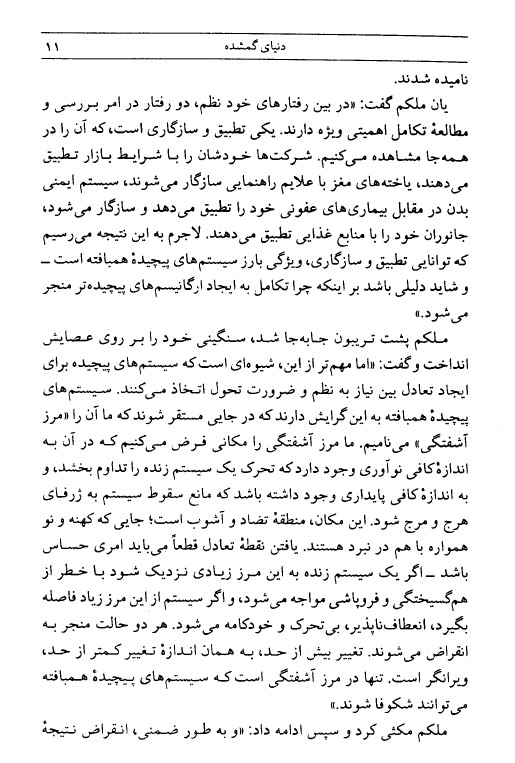 ۱۱ دنیای گمشده

نامیده شدند.

یان ملکم گفت: «در بین رفتارهای خود نظم، دو رفتار در امر بررسی و مطالعهٔ تکامل اهمیتی ویژه دارند. یکی تطبیق و سازگاری است، که آن را در همه‌جا مشاهده می‌کنیم. شرکت‌ها خودشان را با شرایط بازار تطبیق می‌دهند، یاخته‌های مغز با علایم راهنمایی سازگار می‌شوند، سیستم ایمنی بدن در مقابل بیماری‌های عفونی خود را تطبیق می‌دهد و سازگار می‌شود، جانوران خود را با منابع غذایی تطبیق می‌دهند. لاجرم به این نتیجه می‌رسیم که توانایی تطبیق و سازگاری، ویژگی بارز سیستم‌های پیچیدهٔ همبافته است ـ و شاید دلیلی باشد بر اینکه چرا تکامل به ایجاد ارگانیسم‌های پیچیده‌تر منجر می‌شود.»

ملکم پشت تریبون جابه‌جا شد، سنگینی خود را بر روی عصایش انداخت و گفت: «اما مهم‌تر از این، شیوه‌ای است که سیستم‌های پیچیده برای ایجاد تعادل بین نیاز به نظم و ضرورت تحول اتخاذ می‌کنند. سیستم‌های پیچیدهٔ همبافته به این گرایش دارند که در جایی مستقر شوند که ما آن را «مرز آشفتگی» می‌نامیم. ما مرز آشفتگی را مکانی فرض می‌کنیم که در آن به اندازهٔ کافی نوآوری وجود دارد که تحرک یک سیستم زنده را تداوم بخشد، و به اندازهٔ کافی پایداری وجود داشته باشد که مانع سقوط سیستم به ژرفای هرج و مرج شود. این مکان، منطقهٔ تضاد و آشوب است؛ جایی که کهنه و نو همواره با هم در نبرد هستند. یافتن نقطهٔ تعادل قطعاً می‌باید امری حساس باشد ـ اگر یک سیستم زنده به این مرز زیادی نزدیک شود با خطر از هم‌گسیختگی و فروپاشی مواجه می‌شود، و اگر سیستم از این مرز زیاد فاصله بگیرد، انعطاف‌ناپذیر، بی‌تحرک و خودکامه می‌شود. هر دو حالت منجر به انقراض می‌شوند. تغییر بیش از حد، به همان اندازهٔ تغییر کمتر از حد، ویرانگر است. تنها در مرز آشفتگی است که سیستم‌های پیچیدهٔ همبافته می‌توانند شکوفا شوند.»

ملکم مکثی کرد و سپس ادامه داد: «و به طور ضمنی، انقراض نتیجهٔ